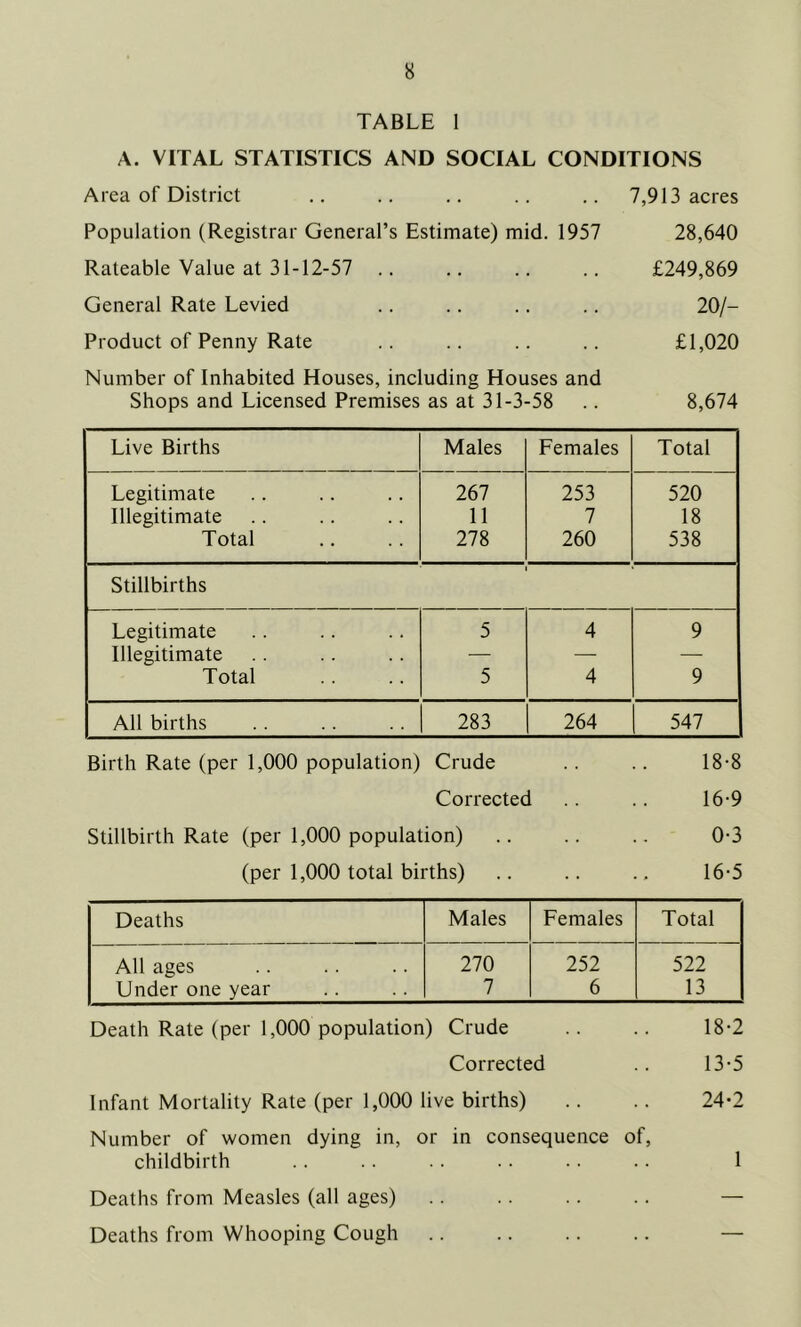 8

TABLE 1

A. VITAL STATISTICS AND SOCIAL CONDITIONS

Area of District .. .. .. .. .. 7,913 acres

Population (Registrar General's Estimate) mid. 1957 28,640

Rateable Value at 31-12-57 .. .. .. .. £249,869

General Rate Levied .. .. .. .. 20/-

Product of Penny Rate .. .. .. .. £1,020

Number of Inhabited Houses, including Houses and Shops and Licensed Premises as at 31-3-58 .. 8,674

| Live Births | Males | Females | Total |
|---|---|---|---|
| Legitimate .. .. .. | 267 | 253 | 520 |
| Illegitimate .. .. .. | 11 | 7 | 18 |
| Total .. .. | 278 | 260 | 538 |
| Stillbirths | | | |
| Legitimate .. .. .. | 5 | 4 | 9 |
| Illegitimate .. .. .. | — | — | — |
| Total .. .. | 5 | 4 | 9 |
| All births .. .. .. | 283 | 264 | 547 |

Birth Rate (per 1,000 population) Crude .. .. 18·8

Corrected .. .. 16·9

Stillbirth Rate (per 1,000 population) .. .. .. 0·3

(per 1,000 total births) .. .. .. 16·5

| Deaths | Males | Females | Total |
|---|---|---|---|
| All ages .. .. .. | 270 | 252 | 522 |
| Under one year .. .. | 7 | 6 | 13 |

Death Rate (per 1,000 population) Crude .. .. 18·2

Corrected .. 13·5

Infant Mortality Rate (per 1,000 live births) .. .. 24·2

Number of women dying in, or in consequence of, childbirth .. .. .. .. .. .. 1

Deaths from Measles (all ages) .. .. .. .. —

Deaths from Whooping Cough .. .. .. .. —